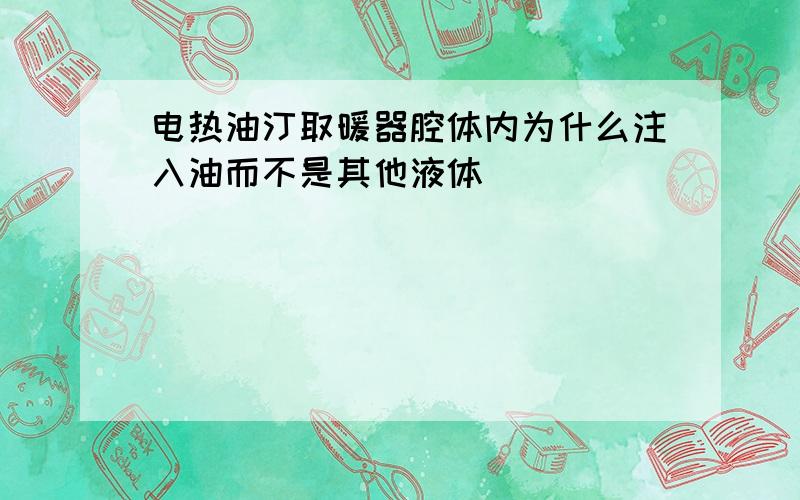 电热油汀取暖器腔体内为什么注入油而不是其他液体

ABC

Back to School